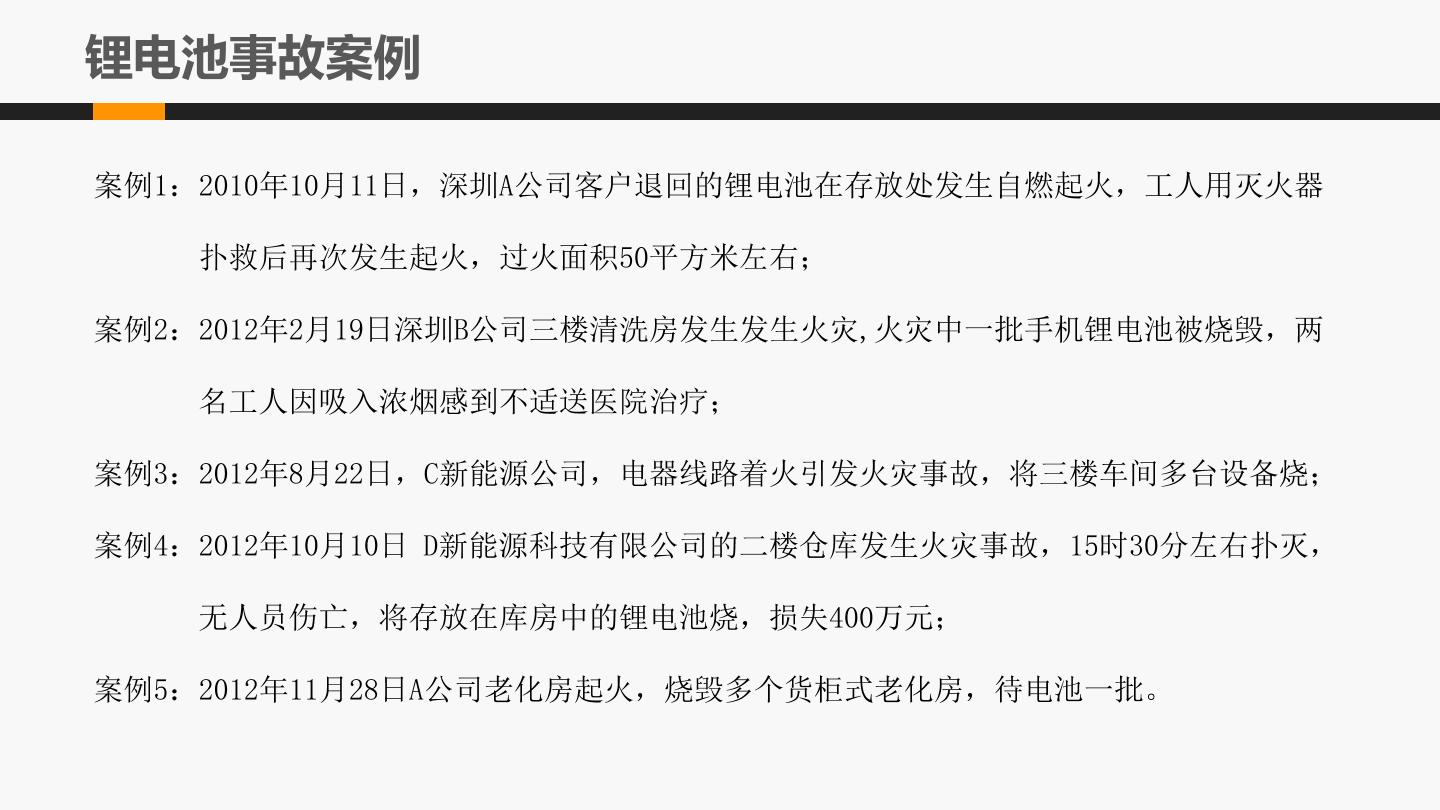 锂电池事故案例

案例1：2010年10月11日，深圳A公司客户退回的锂电池在存放处发生自燃起火，工人用灭火器扑救后再次发生起火，过火面积50平方米左右；

案例2：2012年2月19日深圳B公司三楼清洗房发生发生火灾,火灾中一批手机锂电池被烧毁，两名工人因吸入浓烟感到不适送医院治疗；

案例3：2012年8月22日，C新能源公司，电器线路着火引发火灾事故，将三楼车间多台设备烧；

案例4：2012年10月10日 D新能源科技有限公司的二楼仓库发生火灾事故，15时30分左右扑灭，无人员伤亡，将存放在库房中的锂电池烧，损失400万元；

案例5：2012年11月28日A公司老化房起火，烧毁多个货柜式老化房，待电池一批。